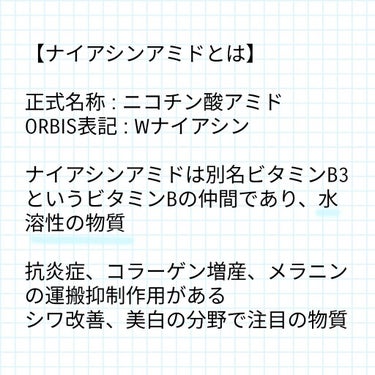 【ナイアシンアミドとは】

正式名称 : ニコチン酸アミド
ORBIS表記 : Wナイアシン

ナイアシンアミドは別名ビタミンB3というビタミンBの仲間であり、水溶性の物質

抗炎症、コラーゲン増産、メラニンの運搬抑制作用がある
シワ改善、美白の分野で注目の物質